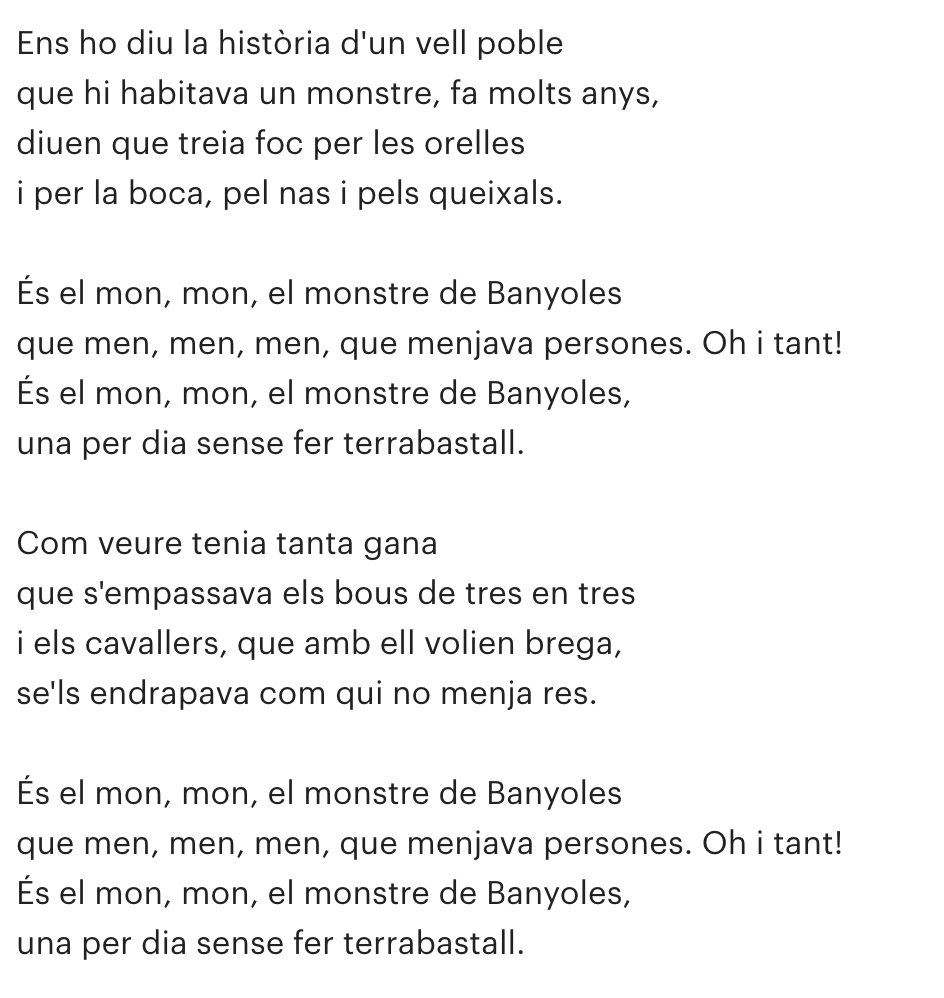 Ens ho diu la història d'un vell poble
que hi habitava un monstre, fa molts anys,
diuen que treia foc per les orelles
i per la boca, pel nas i pels queixals.

És el mon, mon, el monstre de Banyoles
que men, men, men, que menjava persones. Oh i tant!
És el mon, mon, el monstre de Banyoles,
una per dia sense fer terrabastall.

Com veure tenia tanta gana
que s'empassava els bous de tres en tres
i els cavallers, que amb ell volien brega,
se'ls endrapava com qui no menja res.

És el mon, mon, el monstre de Banyoles
que men, men, men, que menjava persones. Oh i tant!
És el mon, mon, el monstre de Banyoles,
una per dia sense fer terrabastall.